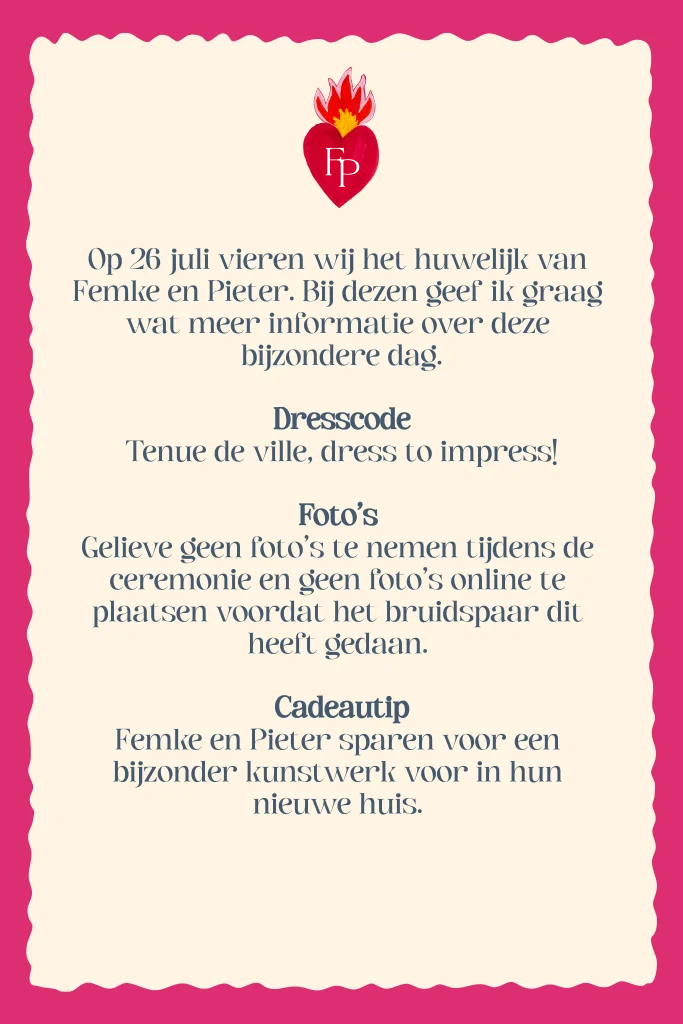 FP

Op 26 juli vieren wij het huwelijk van Femke en Pieter. Bij dezen geef ik graag wat meer informatie over deze bijzondere dag.

Dresscode
Tenue de ville, dress to impress!

Foto's
Gelieve geen foto's te nemen tijdens de ceremonie en geen foto's online te plaatsen voordat het bruidspaar dit heeft gedaan.

Cadeautip
Femke en Pieter sparen voor een bijzonder kunstwerk voor in hun nieuwe huis.